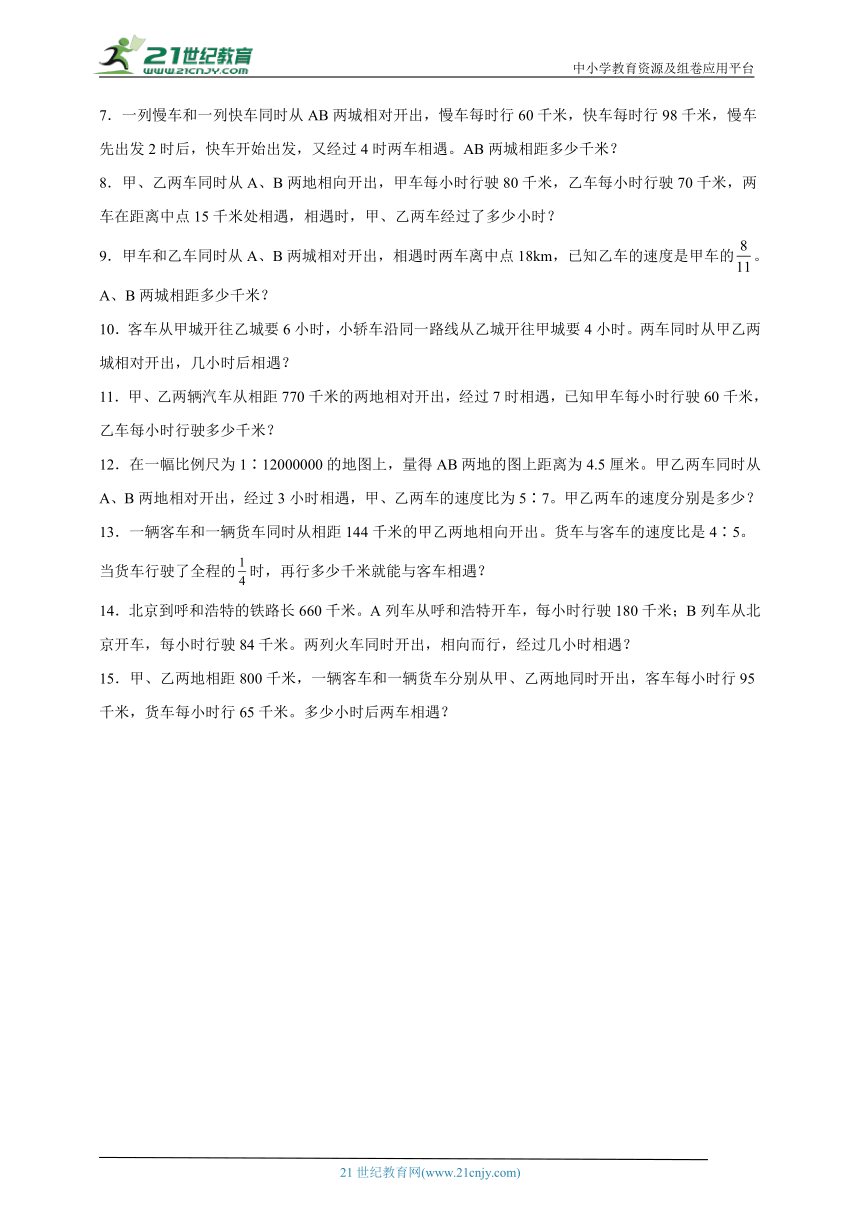 21世纪教育
www.21cnjy.com

中小学教育资源及组卷应用平台

7．一列慢车和一列快车同时从 AB 两城相对开出，慢车每时行 60 千米，快车每时行 98 千米，慢车先出发 2 时后，快车开始出发，又经过 4 时两车相遇。AB 两城相距多少千米？

8．甲、乙两车同时从 A、B 两地相向开出，甲车每小时行驶 80 千米，乙车每小时行驶 70 千米，两车在距离中点 15 千米处相遇，相遇时，甲、乙两车经过了多少小时？

9．甲车和乙车同时从 A、B 两城相对开出，相遇时两车离中点 18km，已知乙车的速度是甲车的$\frac{8}{11}$。A、B 两城相距多少千米？

10．客车从甲城开往乙城要 6 小时，小轿车沿同一路线从乙城开往甲城要 4 小时。两车同时从甲乙两城相对开出，几小时后相遇？

11．甲、乙两辆汽车从相距 770 千米的两地相对开出，经过 7 时相遇，已知甲车每小时行驶 60 千米，乙车每小时行驶多少千米？

12．在一幅比例尺为 1∶12000000 的地图上，量得 AB 两地的图上距离为 4.5 厘米。甲乙两车同时从 A、B 两地相对开出，经过 3 小时相遇，甲、乙两车的速度比为 5∶7。甲乙两车的速度分别是多少？

13．一辆客车和一辆货车同时从相距 144 千米的甲乙两地相向开出。货车与客车的速度比是 4∶5。当货车行驶了全程的$\frac{1}{4}$时，再行多少千米就能与客车相遇？

14．北京到呼和浩特的铁路长 660 千米。A 列车从呼和浩特开车，每小时行驶 180 千米；B 列车从北京开车，每小时行驶 84 千米。两列火车同时开出，相向而行，经过几小时相遇？

15．甲、乙两地相距 800 千米，一辆客车和一辆货车分别从甲、乙两地同时开出，客车每小时行 95 千米，货车每小时行 65 千米。多少小时后两车相遇？

21 世纪教育网(www.21cnjy.com)